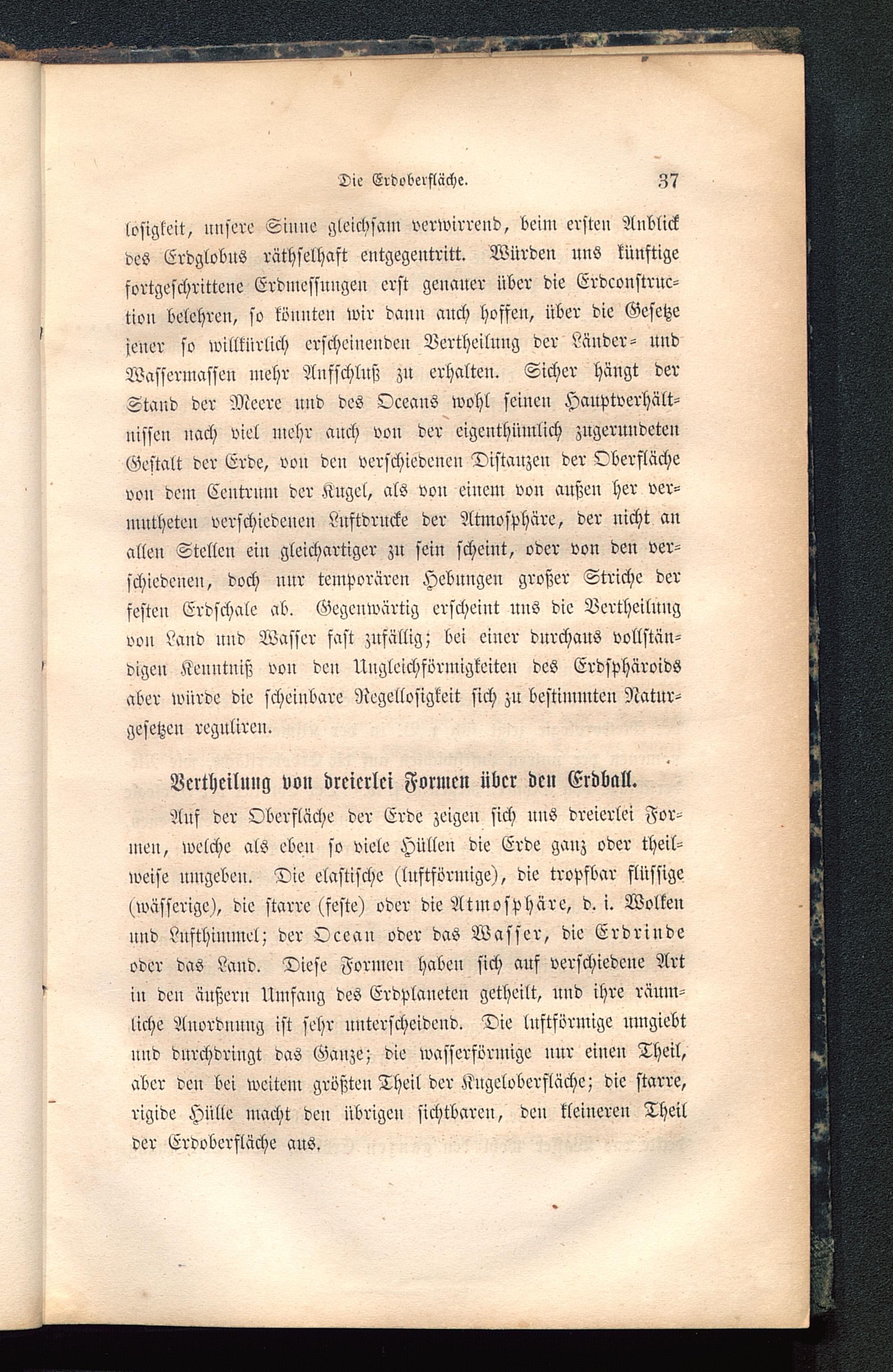 Die Erdoberfläche. 37

losigkeit, unsere Sinne gleichsam verwirrend, beim ersten Anblick des Erdglobus räthselhaft entgegentritt. Würden uns künftige fortgeschrittene Erdmessungen erst genauer über die Erdconstruction belehren, so könnten wir dann auch hoffen, über die Gesetze jener so willkürlich erscheinenden Vertheilung der Länder- und Wassermassen mehr Aufschluß zu erhalten. Sicher hängt der Stand der Meere und des Oceans wohl seinen Hauptverhältnissen nach viel mehr auch von der eigenthümlich zugerundeten Gestalt der Erde, von den verschiedenen Distanzen der Oberfläche von dem Centrum der Kugel, als von einem von außen her vermutheten verschiedenen Luftdrucke der Atmosphäre, der nicht an allen Stellen ein gleichartiger zu sein scheint, oder von den verschiedenen, doch nur temporären Hebungen großer Striche der festen Erdschale ab. Gegenwärtig erscheint uns die Vertheilung von Land und Wasser fast zufällig; bei einer durchaus vollständigen Kenntniß von den Ungleichförmigkeiten des Erdsphäroids aber würde die scheinbare Regellosigkeit sich zu bestimmten Naturgesetzen reguliren.

Vertheilung von dreierlei Formen über den Erdball.

Auf der Oberfläche der Erde zeigen sich uns dreierlei Formen, welche als eben so viele Hüllen die Erde ganz oder theilweise umgeben. Die elastische (luftförmige), die tropfbar flüssige (wässerige), die starre (feste) oder die Atmosphäre, d. i. Wolken und Lufthimmel; der Ocean oder das Wasser, die Erdrinde oder das Land. Diese Formen haben sich auf verschiedene Art in den äußern Umfang des Erdplaneten getheilt, und ihre räumliche Anordnung ist sehr unterscheidend. Die luftförmige umgiebt und durchdringt das Ganze; die wasserförmige nur einen Theil, aber den bei weitem größten Theil der Kugeloberfläche; die starre, rigide Hülle macht den übrigen sichtbaren, den kleineren Theil der Erdoberfläche aus.